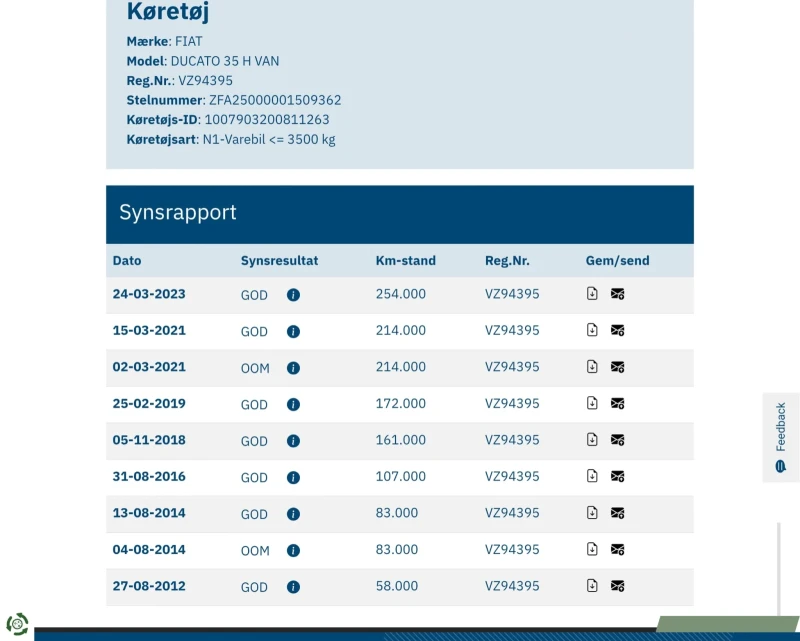 Køretøj

Mærke: FIAT
Model: DUCATO 35 H VAN
Reg.Nr.: VZ94395
Stelnummer: ZFA25000001509362
Køretøjs-ID: 1007903200811263
Køretøjsart: N1-Varebil <= 3500 kg

Synsrapport

| Dato | Synsresultat | Km-stand | Reg.Nr. | Gem/send |
|---|---|---|---|---|
| 24-03-2023 | GOD | 254.000 | VZ94395 | |
| 15-03-2021 | GOD | 214.000 | VZ94395 | |
| 02-03-2021 | OOM | 214.000 | VZ94395 | |
| 25-02-2019 | GOD | 172.000 | VZ94395 | |
| 05-11-2018 | GOD | 161.000 | VZ94395 | |
| 31-08-2016 | GOD | 107.000 | VZ94395 | |
| 13-08-2014 | GOD | 83.000 | VZ94395 | |
| 04-08-2014 | OOM | 83.000 | VZ94395 | |
| 27-08-2012 | GOD | 58.000 | VZ94395 | |

Feedback